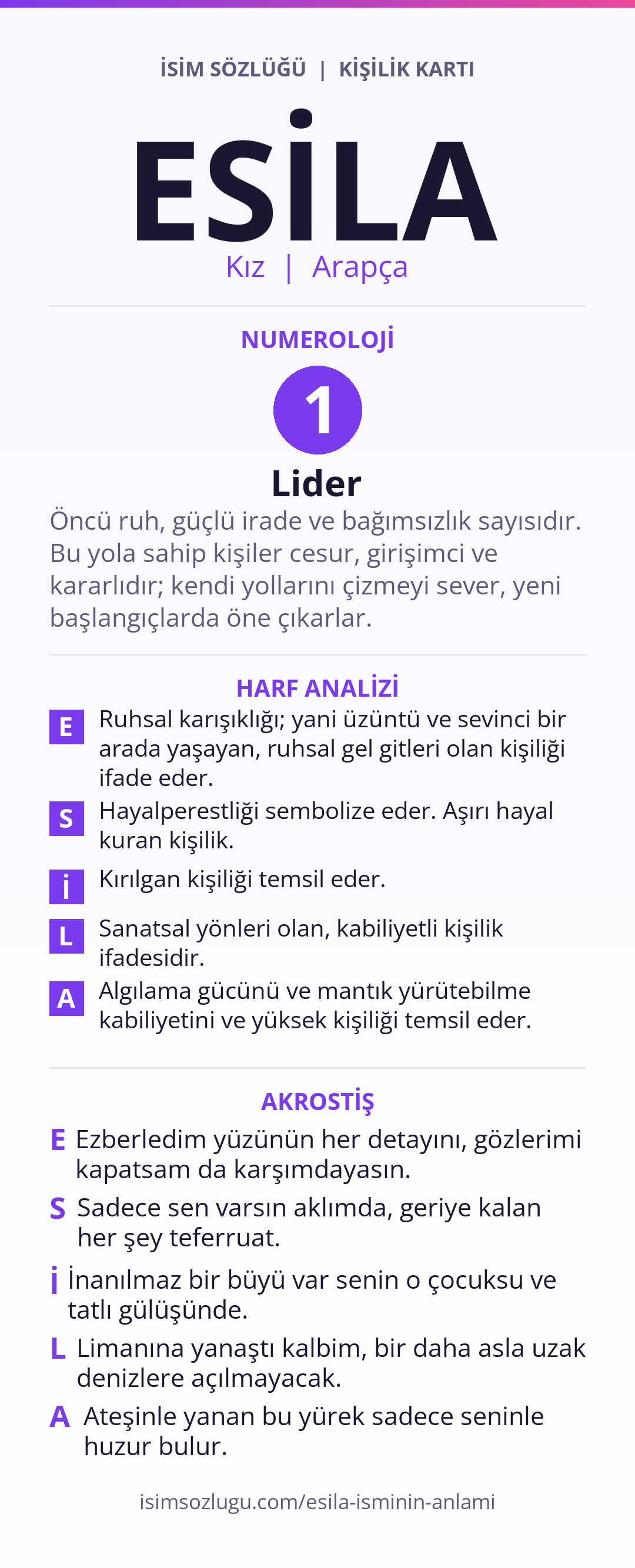 İSİM SÖZLÜĞÜ | KİŞİLİK KARTI

ESİLA

Kız | Arapça

NUMEROLOJİ

1

Lider

Öncü ruh, güçlü irade ve bağımsızlık sayısıdır. Bu yola sahip kişiler cesur, girişimci ve kararlıdır; kendi yollarını çizmeyi sever, yeni başlangıçlarda öne çıkarlar.

HARF ANALİZİ

E Ruhsal karışıklığı; yani üzüntü ve sevinci bir arada yaşayan, ruhsal gel gitleri olan kişiliği ifade eder.

S Hayalperestliği sembolize eder. Aşırı hayal kuran kişilik.

İ Kırılgan kişiliği temsil eder.

L Sanatsal yönleri olan, kabiliyetli kişilik ifadesidir.

A Algılama gücünü ve mantık yürütebilme kabiliyetini ve yüksek kişiliği temsil eder.

AKROSTİŞ

E Ezberledim yüzünün her detayını, gözlerimi kapatsam da karşımdayasın.

S Sadece sen varsın aklımda, geriye kalan her şey teferruat.

İ İnanılmaz bir büyü var senin o çocuksu ve tatlı gülüşünde.

L Limanına yanaştı kalbim, bir daha asla uzak denizlere açılmayacak.

A Ateşinle yanan bu yürek sadece seninle huzur bulur.

isimsozlugu.com/esila-isminin-anlami